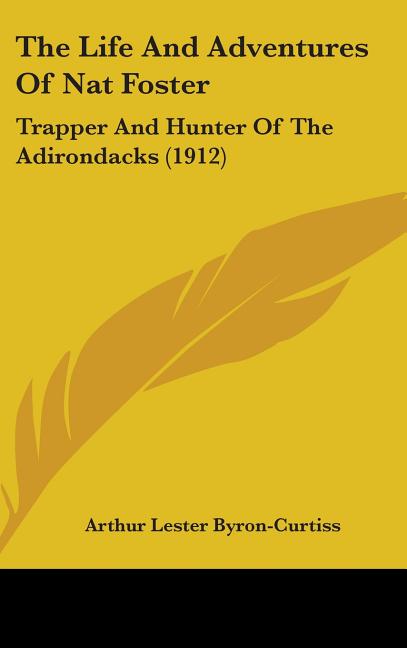 The Life And Adventures Of Nat Foster

Trapper And Hunter Of The Adirondacks (1912)

Arthur Lester Byron-Curtiss